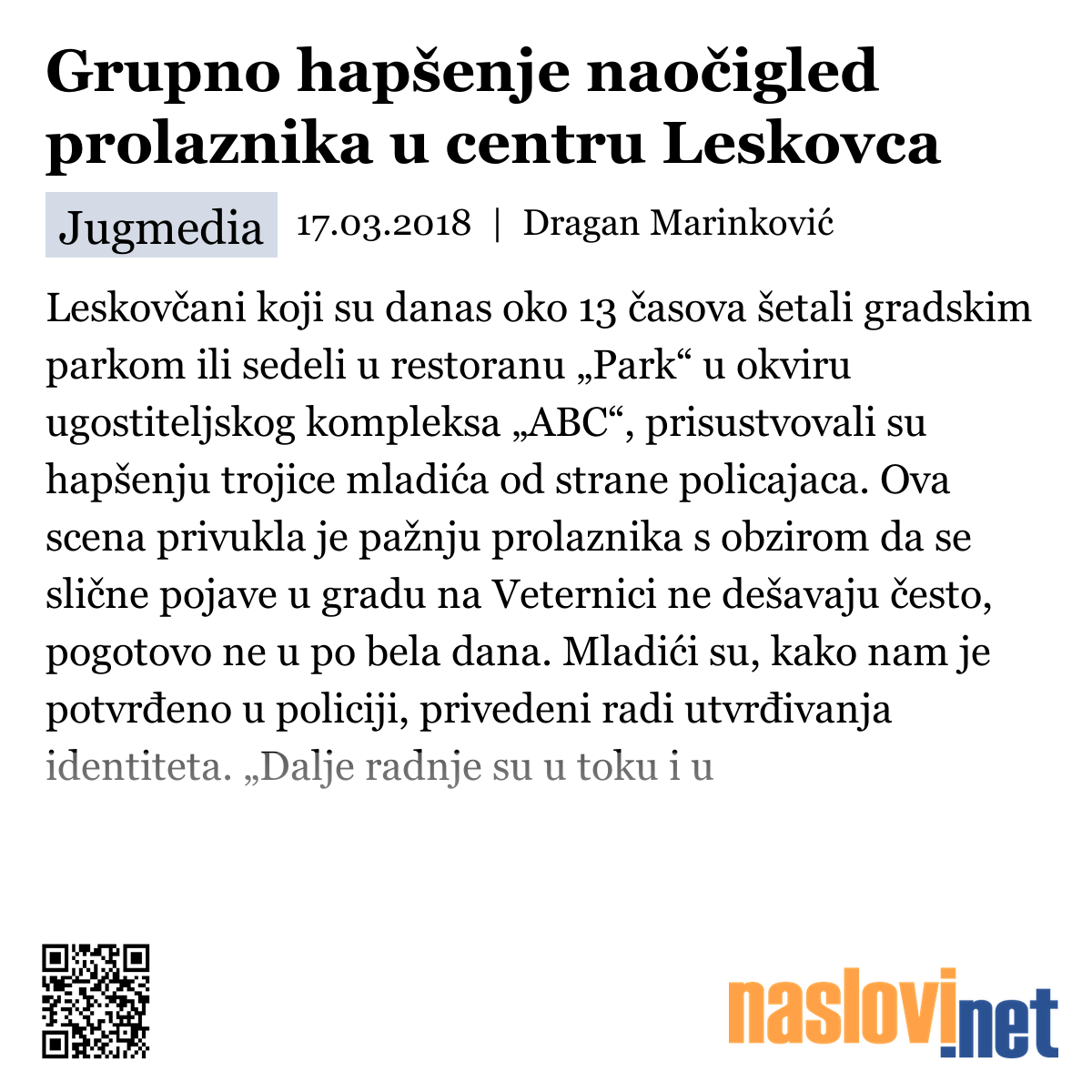 Grupno hapšenje naočigled prolaznika u centru Leskovca

Jugmedia 17.03.2018 | Dragan Marinković

Leskovčani koji su danas oko 13 časova šetali gradskim parkom ili sedeli u restoranu „Park“ u okviru ugostiteljskog kompleksa „ABC“, prisustvovali su hapšenju trojice mladića od strane policajaca. Ova scena privukla je pažnju prolaznika s obzirom da se slične pojave u gradu na Veternici ne dešavaju često, pogotovo ne u po bela dana. Mladići su, kako nam je potvrđeno u policiji, privedeni radi utvrđivanja identiteta. „Dalje radnje su u toku i u

naslovi.net